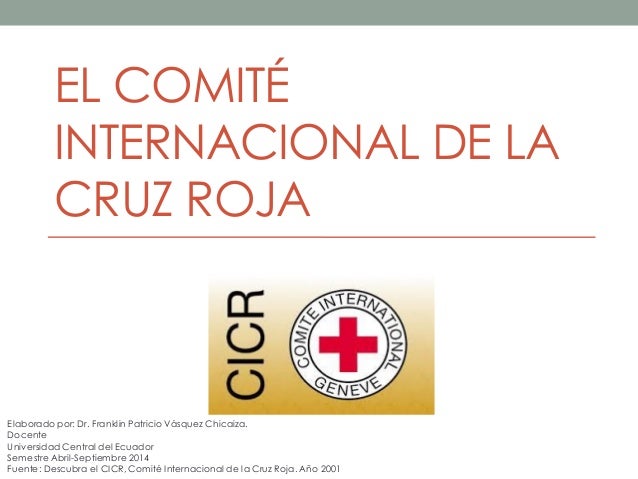 EL COMITÉ INTERNACIONAL DE LA CRUZ ROJA

CICR

COMITE INTERNATIONAL GENEVE

Elaborado por: Dr. Franklin Patricio Vásquez Chicaiza.
Docente
Universidad Central del Ecuador
Semestre Abril-Septiembre 2014
Fuente: Descubra el CICR, Comité Internacional de la Cruz Roja. Año 2001